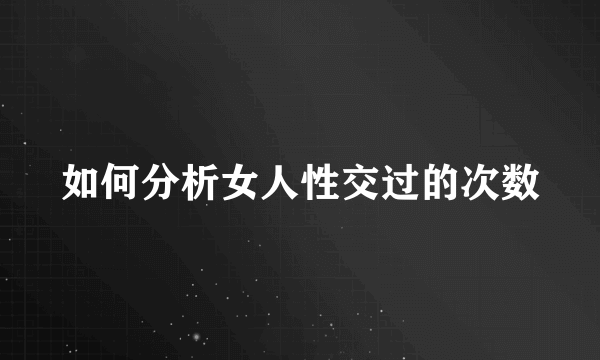 如何分析女人性交过的次数